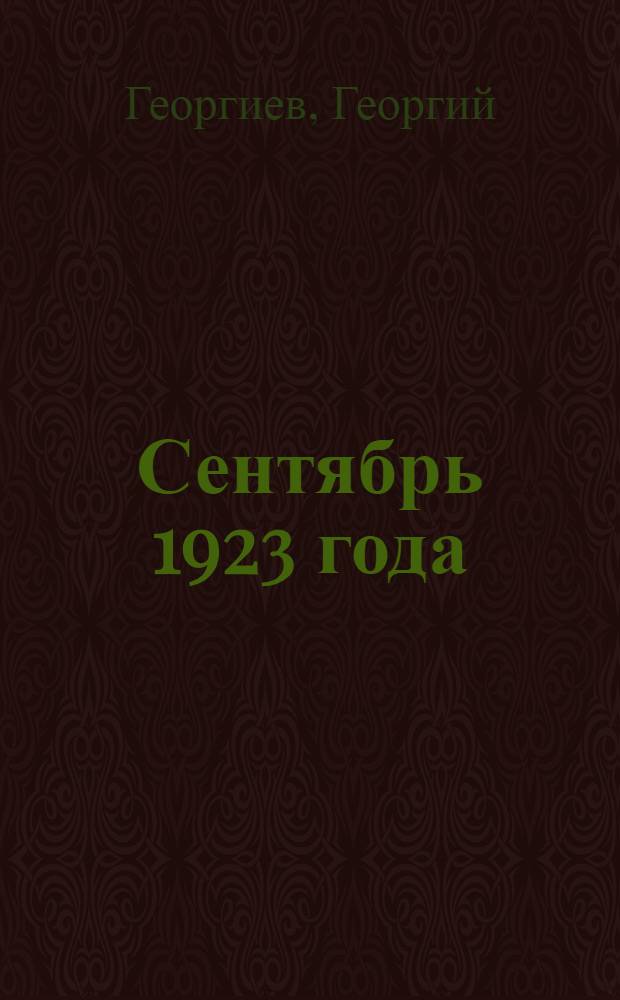 Георгиев, Георгий

Сентябрь 1923 года